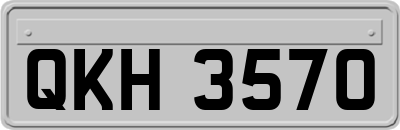 QKH 3570